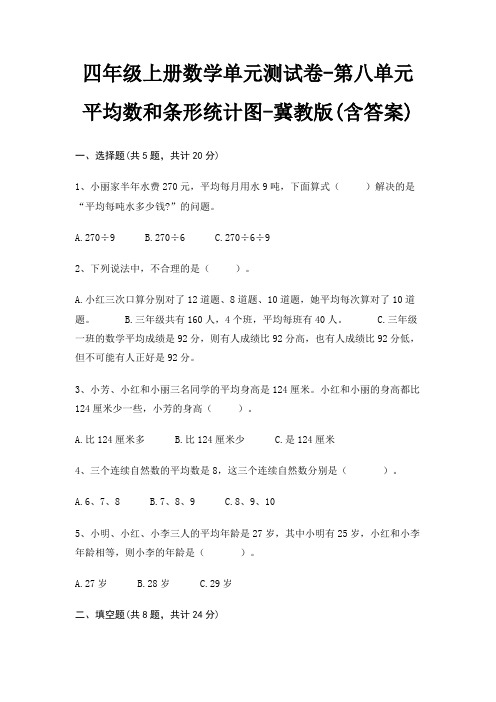 四年级上册数学单元测试卷-第八单元
平均数和条形统计图-冀教版(含答案)

一、选择题(共5题，共计20分)

1、小丽家半年水费270元，平均每月用水9吨，下面算式（　　）解决的是“平均每吨水多少钱?”的问题。

A.270÷9　　B.270÷6　　C.270÷6÷9

2、下列说法中，不合理的是（　　）。

A.小红三次口算分别对了12道题、8道题、10道题，她平均每次算对了10道题。　　B.三年级共有160人，4个班，平均每班有40人。　　C.三年级一班的数学平均成绩是92分，则有人成绩比92分高，也有人成绩比92分低，但不可能有人正好是92分。

3、小芳、小红和小丽三名同学的平均身高是124厘米。小红和小丽的身高都比124厘米少一些，小芳的身高（　　）。

A.比124厘米多　　B.比124厘米少　　C.是124厘米

4、三个连续自然数的平均数是8，这三个连续自然数分别是（　　）。

A.6、7、8　　B.7、8、9　　C.8、9、10

5、小明、小红、小李三人的平均年龄是27岁，其中小明有25岁，小红和小李年龄相等，则小李的年龄是（　　）。

A.27岁　　B.28岁　　C.29岁

二、填空题(共8题，共计24分)